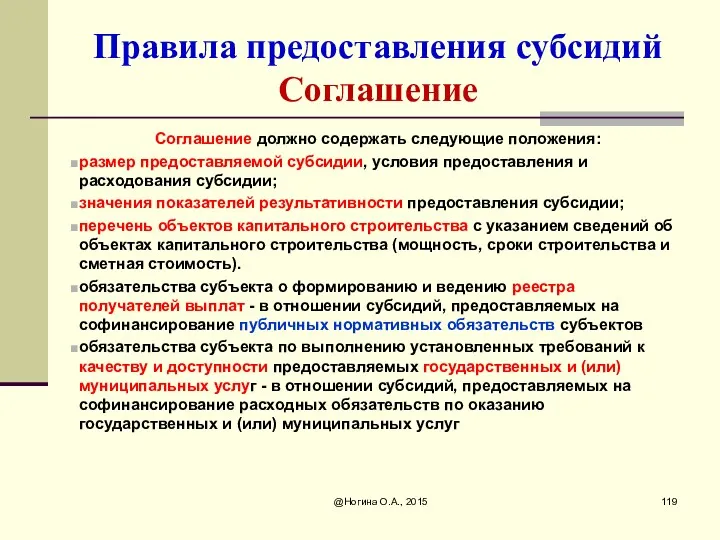 Правила предоставления субсидий
Соглашение

Соглашение должно содержать следующие положения:

размер предоставляемой субсидии, условия предоставления и расходования субсидии;

значения показателей результативности предоставления субсидии;

перечень объектов капитального строительства с указанием сведений об объектах капитального строительства (мощность, сроки строительства и сметная стоимость).

обязательства субъекта о формированию и ведению реестра получателей выплат - в отношении субсидий, предоставляемых на софинансирование публичных нормативных обязательств субъектов

обязательства субъекта по выполнению установленных требований к качеству и доступности предоставляемых государственных и (или) муниципальных услуг - в отношении субсидий, предоставляемых на софинансирование расходных обязательств по оказанию государственных и (или) муниципальных услуг

@Ногина О.А., 2015

119